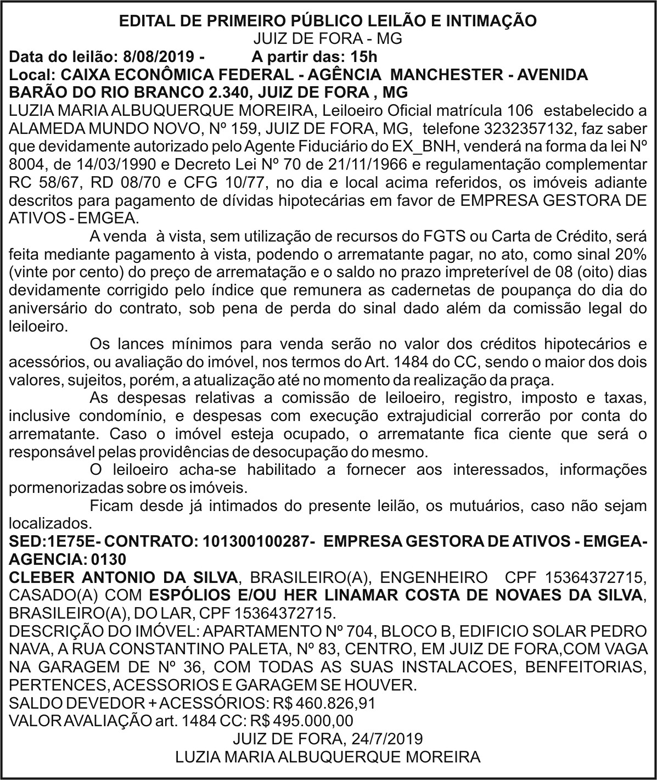 EDITAL DE PRIMEIRO PÚBLICO LEILÃO E INTIMAÇÃO
JUIZ DE FORA - MG
Data do leilão: 8/08/2019 - A partir das: 15h
Local: CAIXA ECONÔMICA FEDERAL - AGÊNCIA MANCHESTER - AVENIDA BARÃO DO RIO BRANCO 2.340, JUIZ DE FORA , MG

LUZIA MARIA ALBUQUERQUE MOREIRA, Leiloeiro Oficial matrícula 106 estabelecido a ALAMEDA MUNDO NOVO, Nº 159, JUIZ DE FORA, MG, telefone 3232357132, faz saber que devidamente autorizado pelo Agente Fiduciário do EX_BNH, venderá na forma da lei Nº 8004, de 14/03/1990 e Decreto Lei Nº 70 de 21/11/1966 e regulamentação complementar RC 58/67, RD 08/70 e CFG 10/77, no dia e local acima referidos, os imóveis adiante descritos para pagamento de dívidas hipotecárias em favor de EMPRESA GESTORA DE ATIVOS - EMGEA.

A venda à vista, sem utilização de recursos do FGTS ou Carta de Crédito, será feita mediante pagamento à vista, podendo o arrematante pagar, no ato, como sinal 20% (vinte por cento) do preço de arrematação e o saldo no prazo impreterível de 08 (oito) dias devidamente corrigido pelo índice que remunera as cadernetas de poupança do dia do aniversário do contrato, sob pena de perda do sinal dado além da comissão legal do leiloeiro.

Os lances mínimos para venda serão no valor dos créditos hipotecários e acessórios, ou avaliação do imóvel, nos termos do Art. 1484 do CC, sendo o maior dos dois valores, sujeitos, porém, a atualização até no momento da realização da praça.

As despesas relativas a comissão de leiloeiro, registro, imposto e taxas, inclusive condomínio, e despesas com execução extrajudicial correrão por conta do arrematante. Caso o imóvel esteja ocupado, o arrematante fica ciente que será o responsável pelas providências de desocupação do mesmo.

O leiloeiro acha-se habilitado a fornecer aos interessados, informações pormenorizadas sobre os imóveis.

Ficam desde já intimados do presente leilão, os mutuários, caso não sejam localizados.

SED:1E75E- CONTRATO: 101300100287- EMPRESA GESTORA DE ATIVOS - EMGEA- AGENCIA: 0130

CLEBER ANTONIO DA SILVA, BRASILEIRO(A), ENGENHEIRO CPF 15364372715, CASADO(A) COM ESPÓLIOS E/OU HER LINAMAR COSTA DE NOVAES DA SILVA, BRASILEIRO(A), DO LAR, CPF 15364372715.

DESCRIÇÃO DO IMÓVEL: APARTAMENTO Nº 704, BLOCO B, EDIFICIO SOLAR PEDRO NAVA, A RUA CONSTANTINO PALETA, Nº 83, CENTRO, EM JUIZ DE FORA,COM VAGA NA GARAGEM DE Nº 36, COM TODAS AS SUAS INSTALACOES, BENFEITORIAS, PERTENCES, ACESSORIOS E GARAGEM SE HOUVER.
SALDO DEVEDOR + ACESSÓRIOS: R$ 460.826,91
VALOR AVALIAÇÃO art. 1484 CC: R$ 495.000,00

JUIZ DE FORA, 24/7/2019
LUZIA MARIA ALBUQUERQUE MOREIRA